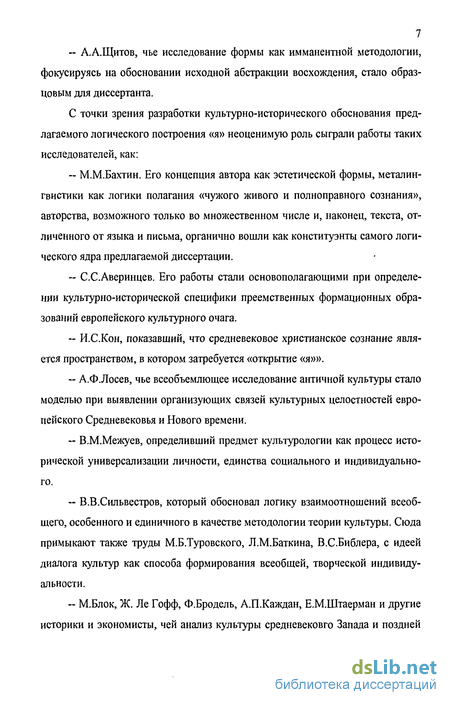 7

-- А.А.Щитов, чье исследование формы как имманентной методологии, фокусируясь на обосновании исходной абстракции восхождения, стало образцовым для диссертанта.

С точки зрения разработки культурно-исторического обоснования предлагаемого логического построения «я» неоценимую роль сыграли работы таких исследователей, как:

-- М.М.Бахтин. Его концепция автора как эстетической формы, металингвистики как логики полагания «чужого живого и полноправного сознания», авторства, возможного только во множественном числе и, наконец, текста, отличенного от языка и письма, органично вошли как конституэнты самого логического ядра предлагаемой диссертации.

-- С.С.Аверинцев. Его работы стали основополагающими при определении культурно-исторической специфики преемственных формационных образований европейского культурного очага.

-- И.С.Кон, показавший, что средневековое христианское сознание является пространством, в котором затребуется «открытие «я»».

-- А.Ф.Лосев, чье всеобъемлющее исследование античной культуры стало моделью при выявлении организующих связей культурных целостностей европейского Средневековья и Нового времени.

-- В.М.Межуев, определивший предмет культурологии как процесс исторической универсализации личности, единства социального и индивидуального.

-- В.В.Сильвестров, который обосновал логику взаимоотношений всеобщего, особенного и единичного в качестве методологии теории культуры. Сюда примыкают также труды М.Б.Туровского, Л.М.Баткина, В.С.Библера, с идеей диалога культур как способа формирования всеобщей, творческой индивидуальности.

-- М.Блок, Ж. Ле Гофф, Ф.Бродель, А.П.Каждан, Е.М.Штаерман и другие историки и экономисты, чей анализ культуры средневековго Запада и поздней

dsLib.net
библиотека диссертаций